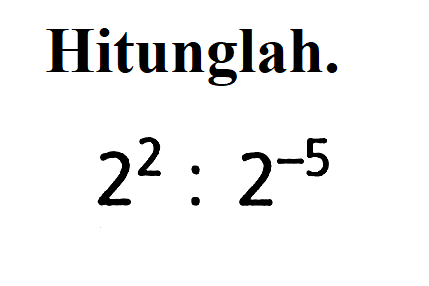 Hitunglah.

$2^2 : 2^{-5}$